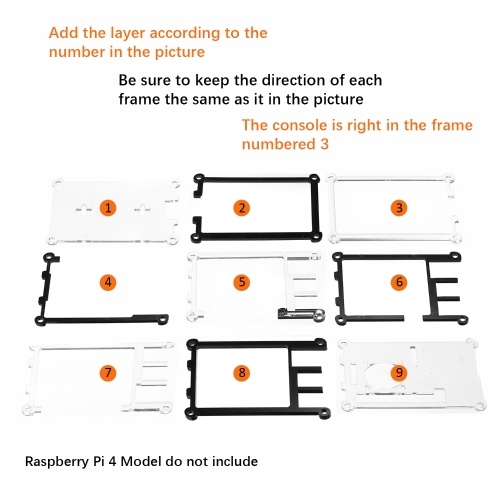 Add the layer according to the number in the picture

Be sure to keep the direction of each frame the same as it in the picture

The console is right in the frame numbered 3

1

2

3

4

5

6

7

8

9

Raspberry Pi 4 Model do not include